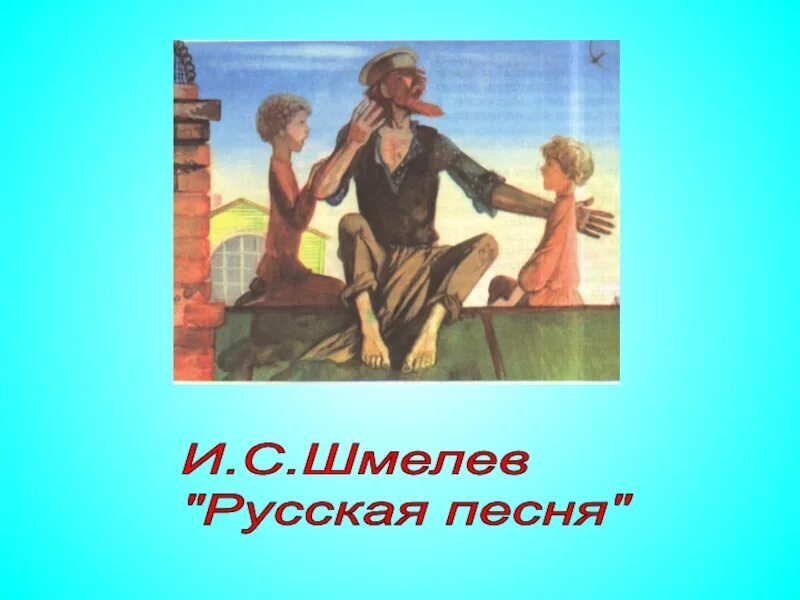 И.С.Шмелев
"Русская песня"